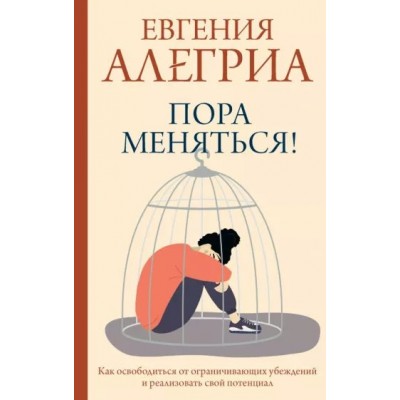 ЕВГЕНИЯ
АЛЕГРИА

ПОРА
МЕНЯТЬСЯ!

Как освободиться от ограничивающих убеждений и реализовать свой потенциал